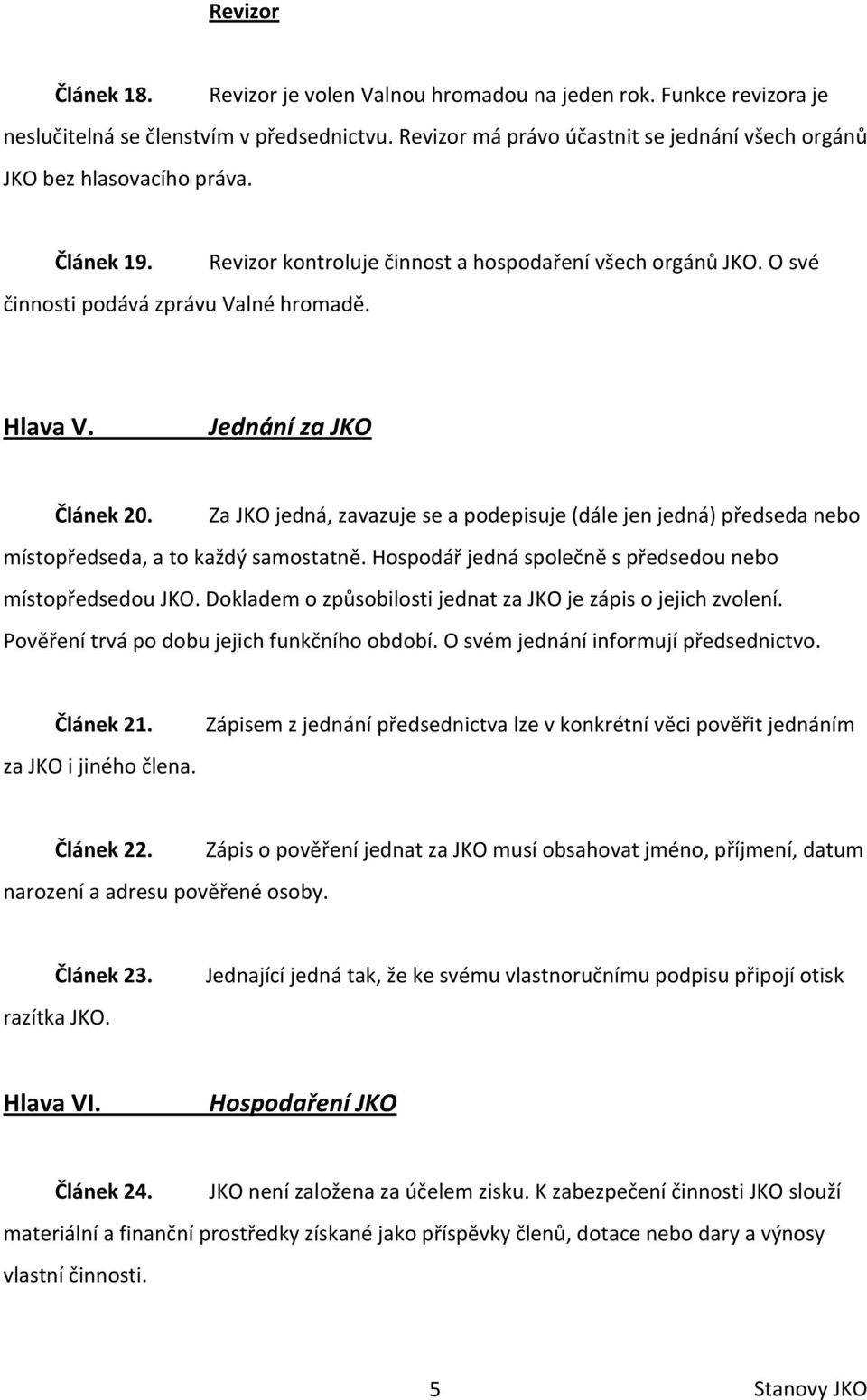 Revizor

Článek 18. Revizor je volen Valnou hromadou na jeden rok. Funkce revizora je neslučitelná se členstvím v předsednictvu. Revizor má právo účastnit se jednání všech orgánů JKO bez hlasovacího práva.

Článek 19. Revizor kontroluje činnost a hospodaření všech orgánů JKO. O své činnosti podává zprávu Valné hromadě.

Hlava V. Jednání za JKO

Článek 20. Za JKO jedná, zavazuje se a podepisuje (dále jen jedná) předseda nebo místopředseda, a to každý samostatně. Hospodář jedná společně s předsedou nebo místopředsedou JKO. Dokladem o způsobilosti jednat za JKO je zápis o jejich zvolení. Pověření trvá po dobu jejich funkčního období. O svém jednání informují předsednictvo.

Článek 21. Zápisem z jednání předsednictva lze v konkrétní věci pověřit jednáním za JKO i jiného člena.

Článek 22. Zápis o pověření jednat za JKO musí obsahovat jméno, příjmení, datum narození a adresu pověřené osoby.

Článek 23. Jednající jedná tak, že ke svému vlastnoručnímu podpisu připojí otisk razítka JKO.

Hlava VI. Hospodaření JKO

Článek 24. JKO není založena za účelem zisku. K zabezpečení činnosti JKO slouží materiální a finanční prostředky získané jako příspěvky členů, dotace nebo dary a výnosy vlastní činnosti.

5 Stanovy JKO